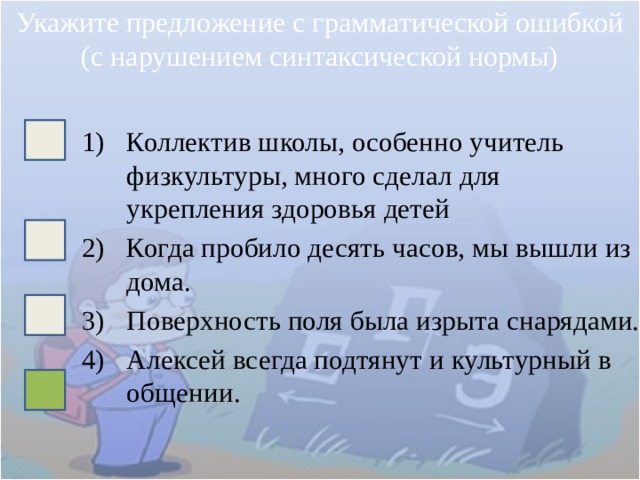 Укажите предложение с грамматической ошибкой (с нарушением синтаксической нормы)

1) Коллектив школы, особенно учитель физкультуры, много сделал для укрепления здоровья детей
2) Когда пробило десять часов, мы вышли из дома.
3) Поверхность поля была изрыта снарядами.
4) Алексей всегда подтянут и культурный в общении.

Е Г Э